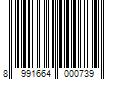 8 991664 000739